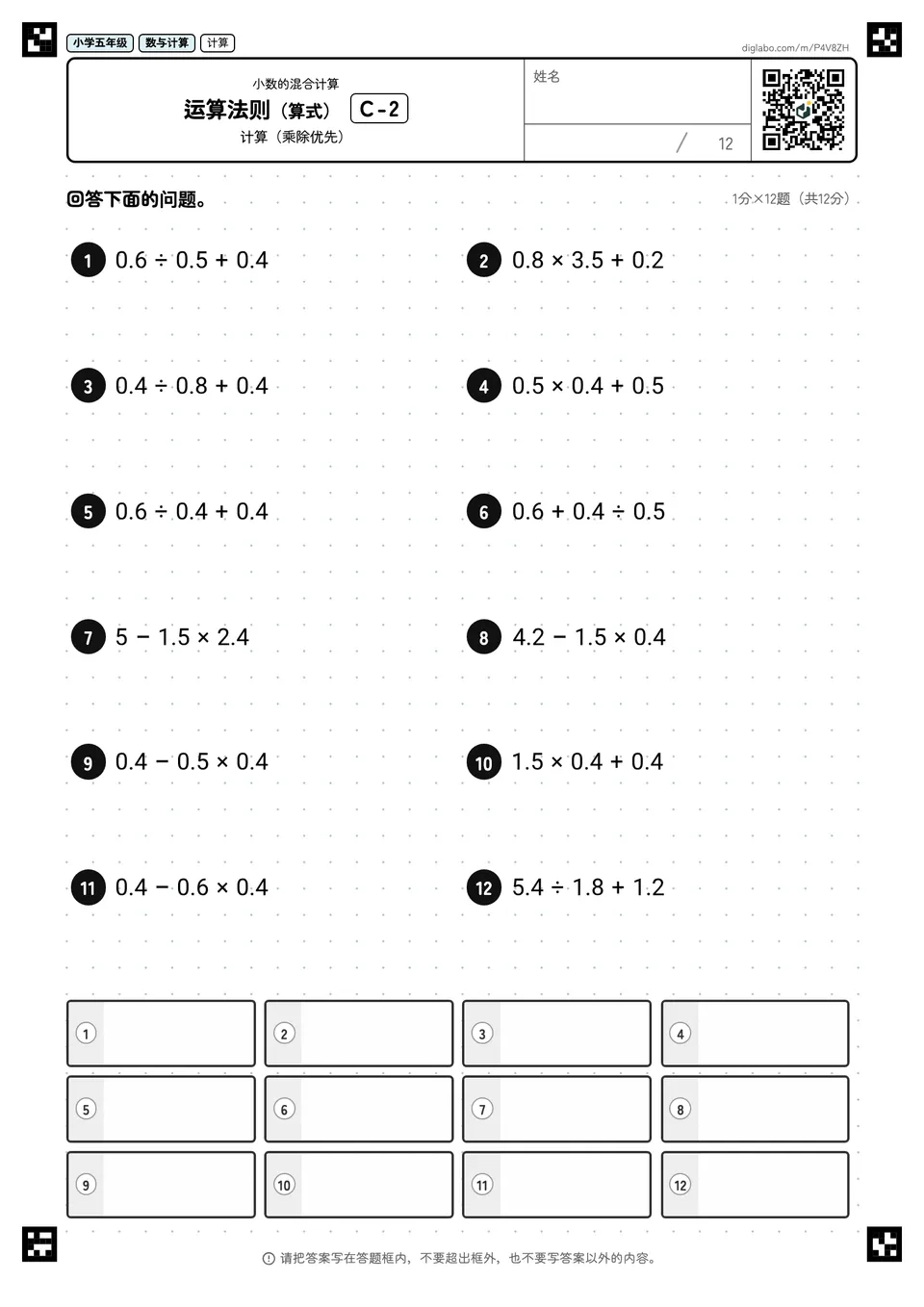 小学五年级 数与计算 计算

diglabo.com/m/P4V8ZH

小数的混合计算
运算法则（算式） C-2
计算（乘除优先）

姓名

/ 12

回答下面的问题。

1分×12题（共12分）

1 $0.6 \div 0.5 + 0.4$

2 $0.8 \times 3.5 + 0.2$

3 $0.4 \div 0.8 + 0.4$

4 $0.5 \times 0.4 + 0.5$

5 $0.6 \div 0.4 + 0.4$

6 $0.6 + 0.4 \div 0.5$

7 $5 - 1.5 \times 2.4$

8 $4.2 - 1.5 \times 0.4$

9 $0.4 - 0.5 \times 0.4$

10 $1.5 \times 0.4 + 0.4$

11 $0.4 - 0.6 \times 0.4$

12 $5.4 \div 1.8 + 1.2$

1
2
3
4
5
6
7
8
9
10
11
12

请把答案写在答题框内，不要超出框外，也不要写答案以外的内容。